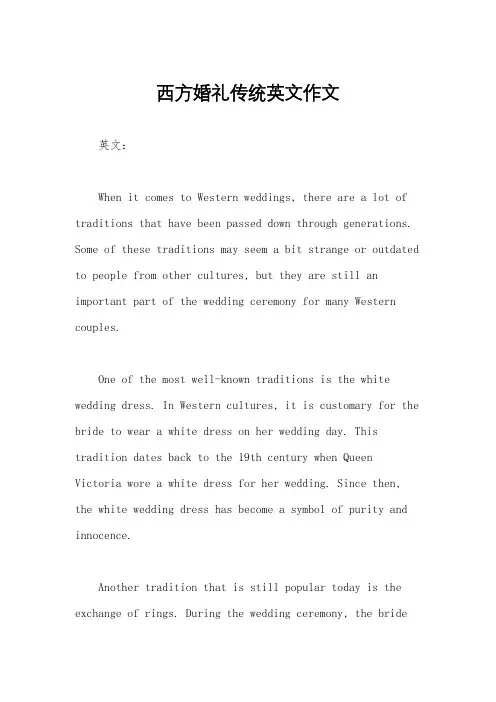 西方婚礼传统英文作文

英文：

When it comes to Western weddings, there are a lot of traditions that have been passed down through generations. Some of these traditions may seem a bit strange or outdated to people from other cultures, but they are still an important part of the wedding ceremony for many Western couples.

One of the most well-known traditions is the white wedding dress. In Western cultures, it is customary for the bride to wear a white dress on her wedding day. This tradition dates back to the 19th century when Queen Victoria wore a white dress for her wedding. Since then, the white wedding dress has become a symbol of purity and innocence.

Another tradition that is still popular today is the exchange of rings. During the wedding ceremony, the bride